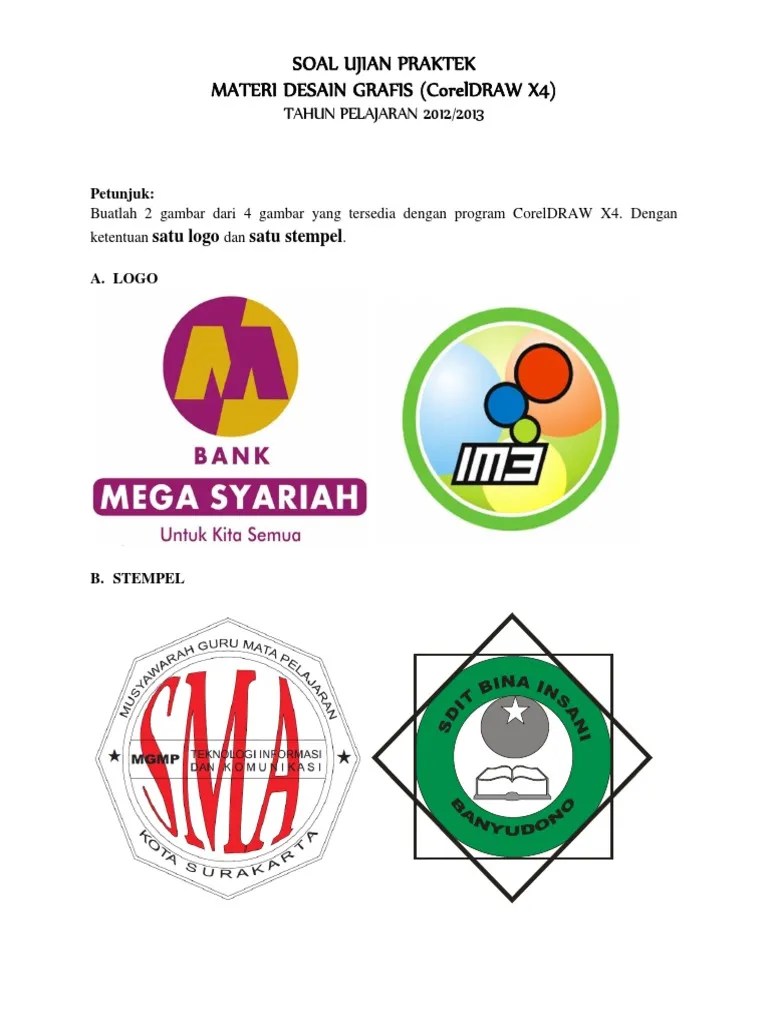 SOAL UJIAN PRAKTEK
MATERI DESAIN GRAFIS (CorelDRAW X4)
TAHUN PELAJARAN 2012/2013

Petunjuk:
Buatlah 2 gambar dari 4 gambar yang tersedia dengan program CorelDRAW X4. Dengan ketentuan satu logo dan satu stempel.

A. LOGO

BANK
MEGA SYARIAH
Untuk Kita Semua

IM3

B. STEMPEL

MUSYAWARAH GURU MATA PELAJARAN
SMA
MGMP
TEKNOLOGI INFORMASI DAN KOMUNIKASI
KOTA SURAKARTA

SDIT BINA INSANI
BANYUDONO